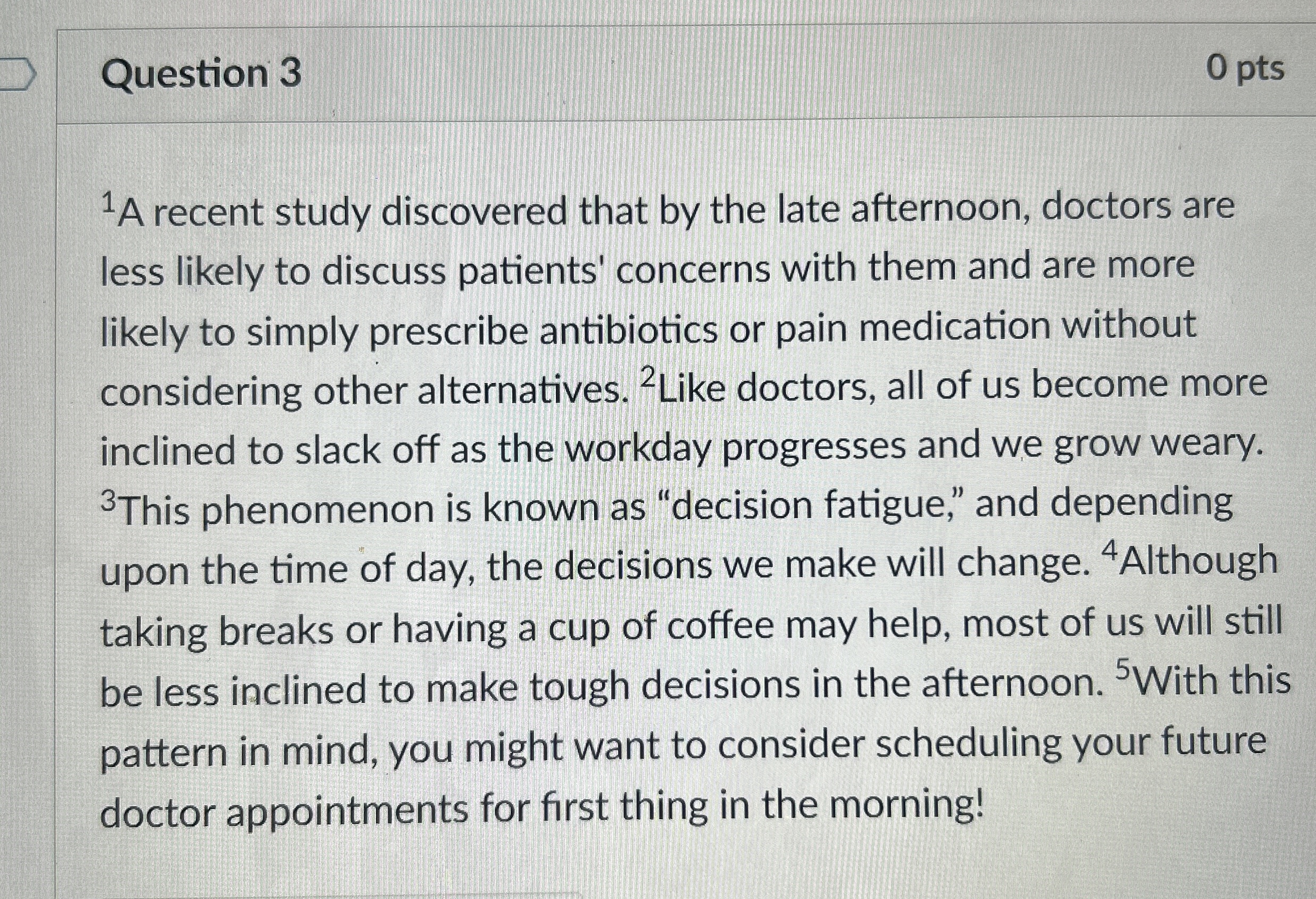 Question 3

0 pts

$^1$A recent study discovered that by the late afternoon, doctors are less likely to discuss patients' concerns with them and are more likely to simply prescribe antibiotics or pain medication without considering other alternatives. $^2$Like doctors, all of us become more inclined to slack off as the workday progresses and we grow weary. $^3$This phenomenon is known as “decision fatigue,” and depending upon the time of day, the decisions we make will change. $^4$Although taking breaks or having a cup of coffee may help, most of us will still be less inclined to make tough decisions in the afternoon. $^5$With this pattern in mind, you might want to consider scheduling your future doctor appointments for first thing in the morning!